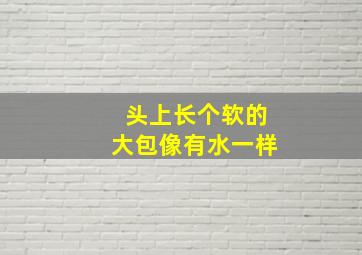 头上长个软的
大包像有水一样